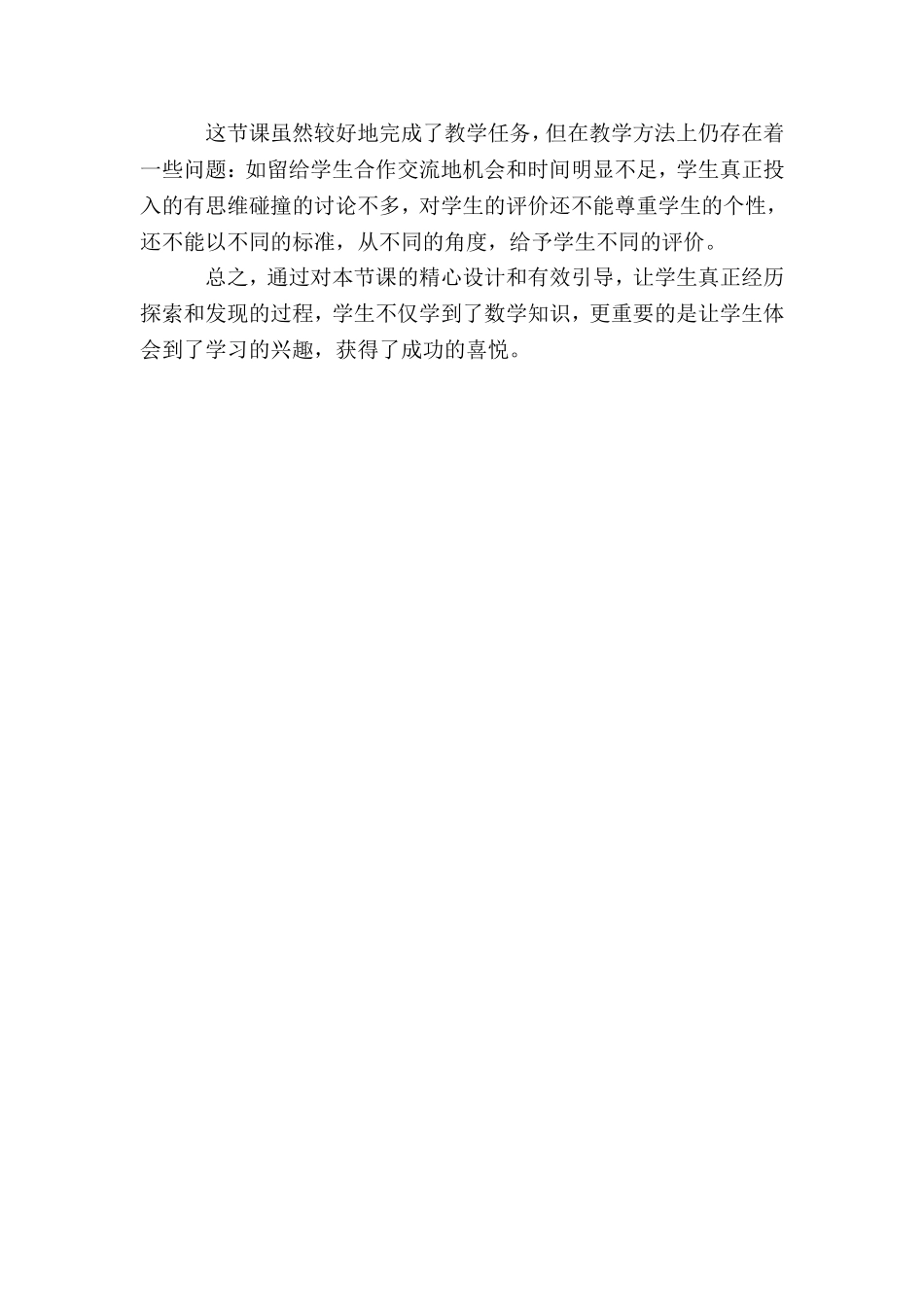 这节课虽然较好地完成了教学任务，但在教学方法上仍存在着一些问题：如留给学生合作交流地机会和时间明显不足，学生真正投入的有思维碰撞的讨论不多，对学生的评价还不能尊重学生的个性，还不能以不同的标准，从不同的角度，给予学生不同的评价。

总之，通过对本节课的精心设计和有效引导，让学生真正经历探索和发现的过程，学生不仅学到了数学知识，更重要的是让学生体会到了学习的兴趣，获得了成功的喜悦。